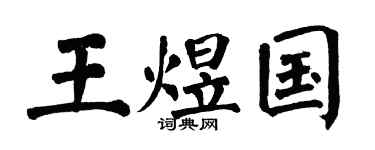 王煜国

词典网